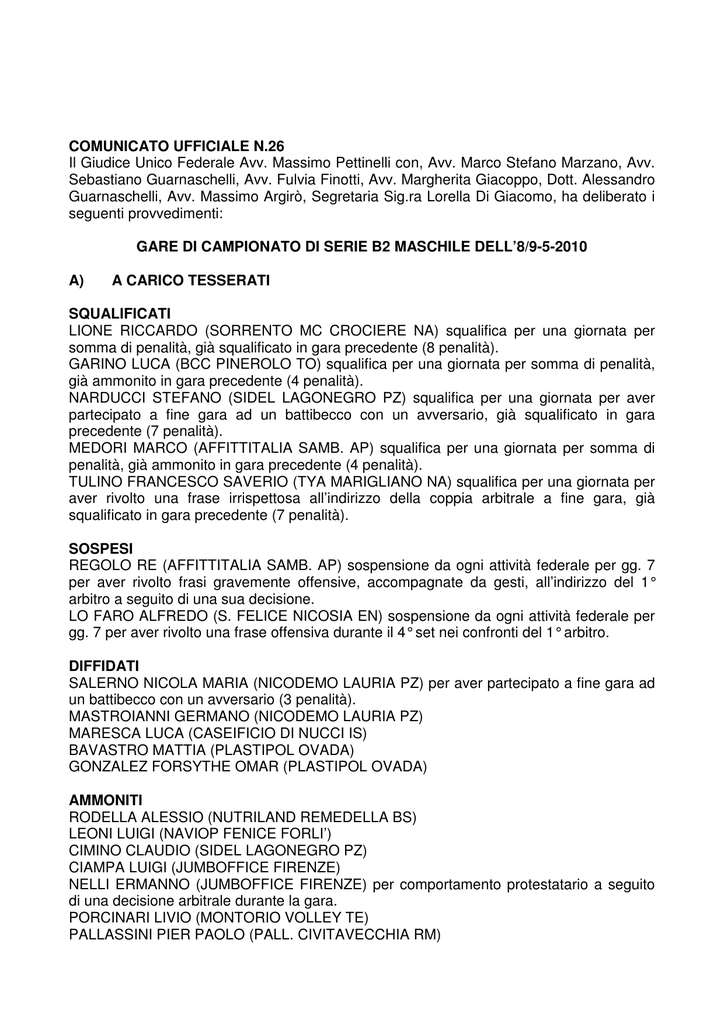 COMUNICATO UFFICIALE N.26
Il Giudice Unico Federale Avv. Massimo Pettinelli con, Avv. Marco Stefano Marzano, Avv. Sebastiano Guarnaschelli, Avv. Fulvia Finotti, Avv. Margherita Giacoppo, Dott. Alessandro Guarnaschelli, Avv. Massimo Argirò, Segretaria Sig.ra Lorella Di Giacomo, ha deliberato i seguenti provvedimenti:

GARE DI CAMPIONATO DI SERIE B2 MASCHILE DELL'8/9-5-2010

A) A CARICO TESSERATI

SQUALIFICATI
LIONE RICCARDO (SORRENTO MC CROCIERE NA) squalifica per una giornata per somma di penalità, già squalificato in gara precedente (8 penalità).
GARINO LUCA (BCC PINEROLO TO) squalifica per una giornata per somma di penalità, già ammonito in gara precedente (4 penalità).
NARDUCCI STEFANO (SIDEL LAGONEGRO PZ) squalifica per una giornata per aver partecipato a fine gara ad un battibecco con un avversario, già squalificato in gara precedente (7 penalità).
MEDORI MARCO (AFFITTITALIA SAMB. AP) squalifica per una giornata per somma di penalità, già ammonito in gara precedente (4 penalità).
TULINO FRANCESCO SAVERIO (TYA MARIGLIANO NA) squalifica per una giornata per aver rivolto una frase irrispettosa all'indirizzo della coppia arbitrale a fine gara, già squalificato in gara precedente (7 penalità).

SOSPESI
REGOLO RE (AFFITTITALIA SAMB. AP) sospensione da ogni attività federale per gg. 7 per aver rivolto frasi gravemente offensive, accompagnate da gesti, all'indirizzo del 1° arbitro a seguito di una sua decisione.
LO FARO ALFREDO (S. FELICE NICOSIA EN) sospensione da ogni attività federale per gg. 7 per aver rivolto una frase offensiva durante il 4° set nei confronti del 1° arbitro.

DIFFIDATI
SALERNO NICOLA MARIA (NICODEMO LAURIA PZ) per aver partecipato a fine gara ad un battibecco con un avversario (3 penalità).
MASTROIANNI GERMANO (NICODEMO LAURIA PZ)
MARESCA LUCA (CASEIFICIO DI NUCCI IS)
BAVASTRO MATTIA (PLASTIPOL OVADA)
GONZALEZ FORSYTHE OMAR (PLASTIPOL OVADA)

AMMONITI
RODELLA ALESSIO (NUTRILAND REMEDELLA BS)
LEONI LUIGI (NAVIOP FENICE FORLI')
CIMINO CLAUDIO (SIDEL LAGONEGRO PZ)
CIAMPA LUIGI (JUMBOFFICE FIRENZE)
NELLI ERMANNO (JUMBOFFICE FIRENZE) per comportamento protestatario a seguito di una decisione arbitrale durante la gara.
PORCINARI LIVIO (MONTORIO VOLLEY TE)
PALLASSINI PIER PAOLO (PALL. CIVITAVECCHIA RM)